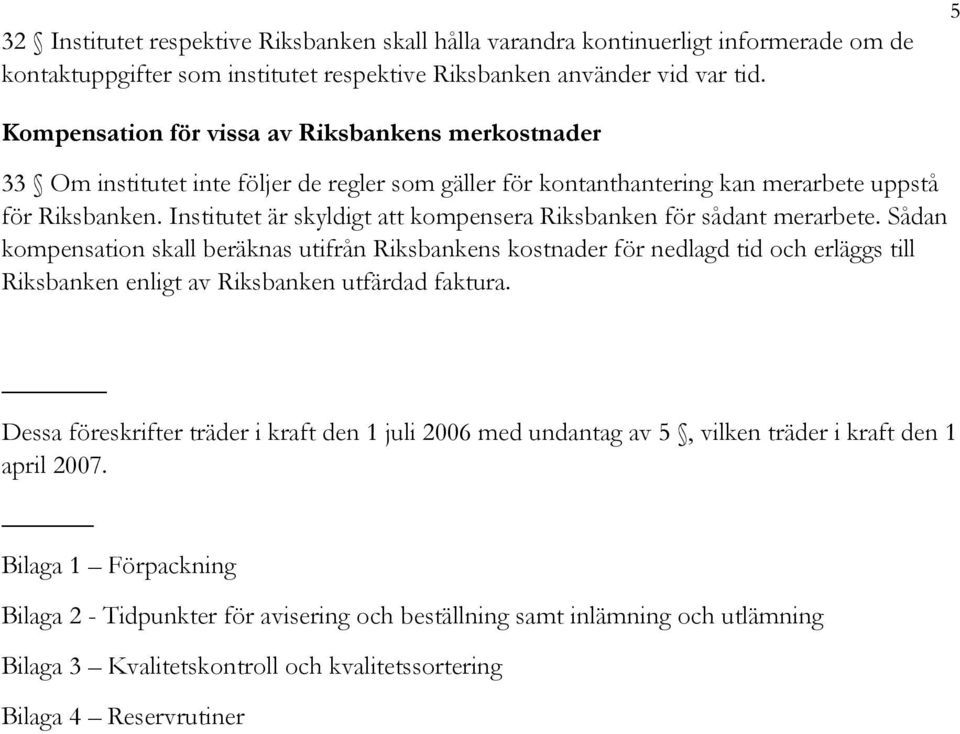 5

32 § Institutet respektive Riksbanken skall hålla varandra kontinuerligt informerade om de kontaktuppgifter som institutet respektive Riksbanken använder vid var tid.

Kompensation för vissa av Riksbankens merkostnader

33 § Om institutet inte följer de regler som gäller för kontanthantering kan merarbete uppstå för Riksbanken. Institutet är skyldigt att kompensera Riksbanken för sådant merarbete. Sådan kompensation skall beräknas utifrån Riksbankens kostnader för nedlagd tid och erläggs till Riksbanken enligt av Riksbanken utfärdad faktura.

Dessa föreskrifter träder i kraft den 1 juli 2006 med undantag av 5 §, vilken träder i kraft den 1 april 2007.

Bilaga 1 – Förpackning

Bilaga 2 - Tidpunkter för avisering och beställning samt inlämning och utlämning

Bilaga 3 – Kvalitetskontroll och kvalitetssortering

Bilaga 4 – Reservrutiner